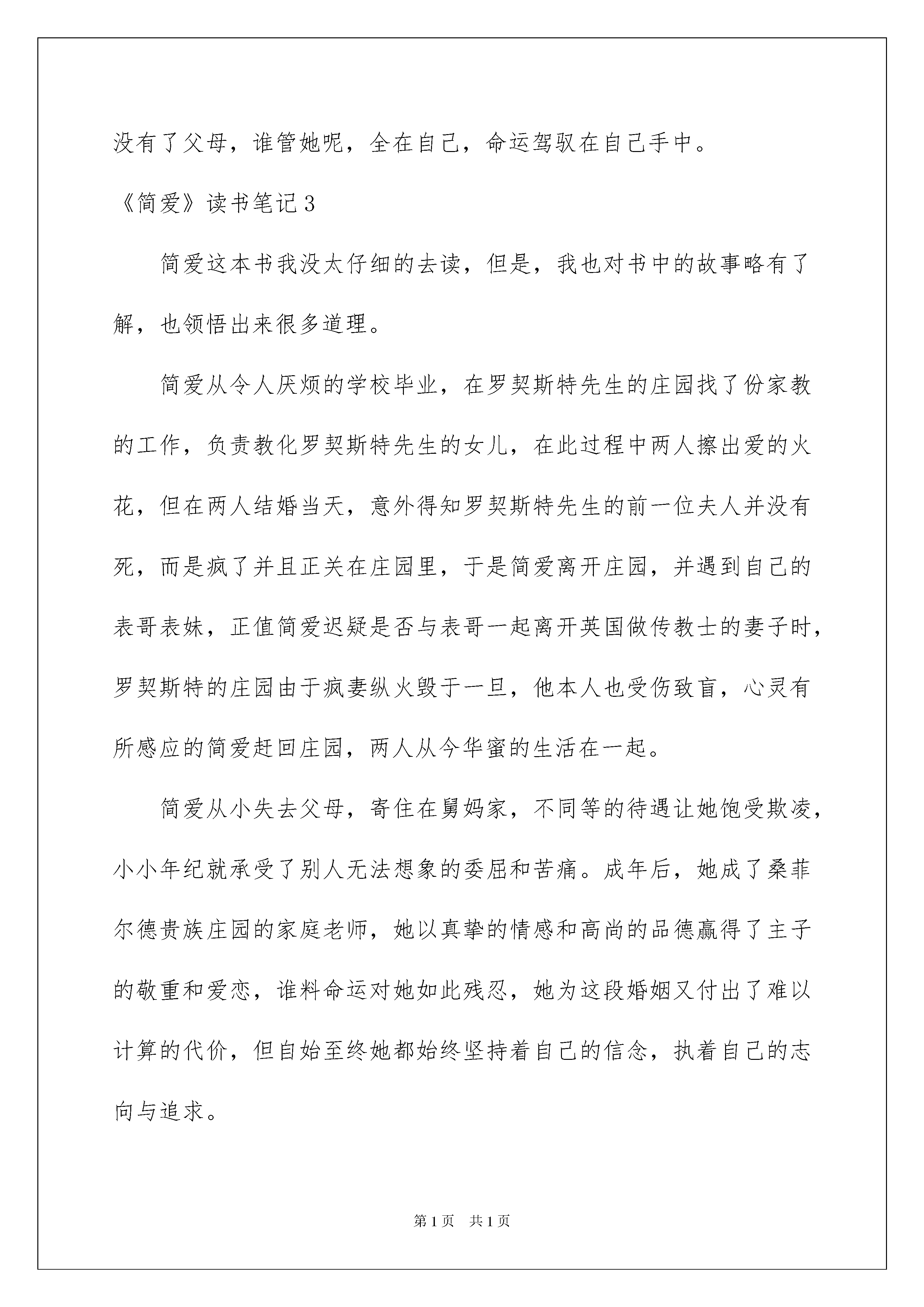 没有了父母，谁管她呢，全在自己，命运驾驭在自己手中。

《简爱》读书笔记3

简爱这本书我没太仔细的去读，但是，我也对书中的故事略有了解，也领悟出来很多道理。

简爱从令人厌烦的学校毕业，在罗契斯特先生的庄园找了份家教的工作，负责教化罗契斯特先生的女儿，在此过程中两人擦出爱的火花，但在两人结婚当天，意外得知罗契斯特先生的前一位夫人并没有死，而是疯了并且正关在庄园里，于是简爱离开庄园，并遇到自己的表哥表妹，正值简爱迟疑是否与表哥一起离开英国做传教士的妻子时，罗契斯特的庄园由于疯妻纵火毁于一旦，他本人也受伤致盲，心灵有所感应的简爱赶回庄园，两人从今华蜜的生活在一起。

简爱从小失去父母，寄住在舅妈家，不同等的待遇让她饱受欺凌，小小年纪就承受了别人无法想象的委屈和苦痛。成年后，她成了桑菲尔德贵族庄园的家庭老师，她以真挚的情感和高尚的品德赢得了主子的敬重和爱恋，谁料命运对她如此残忍，她为这段婚姻又付出了难以计算的代价，但自始至终她都始终坚持着自己的信念，执着自己的志向与追求。

第1页 共1页